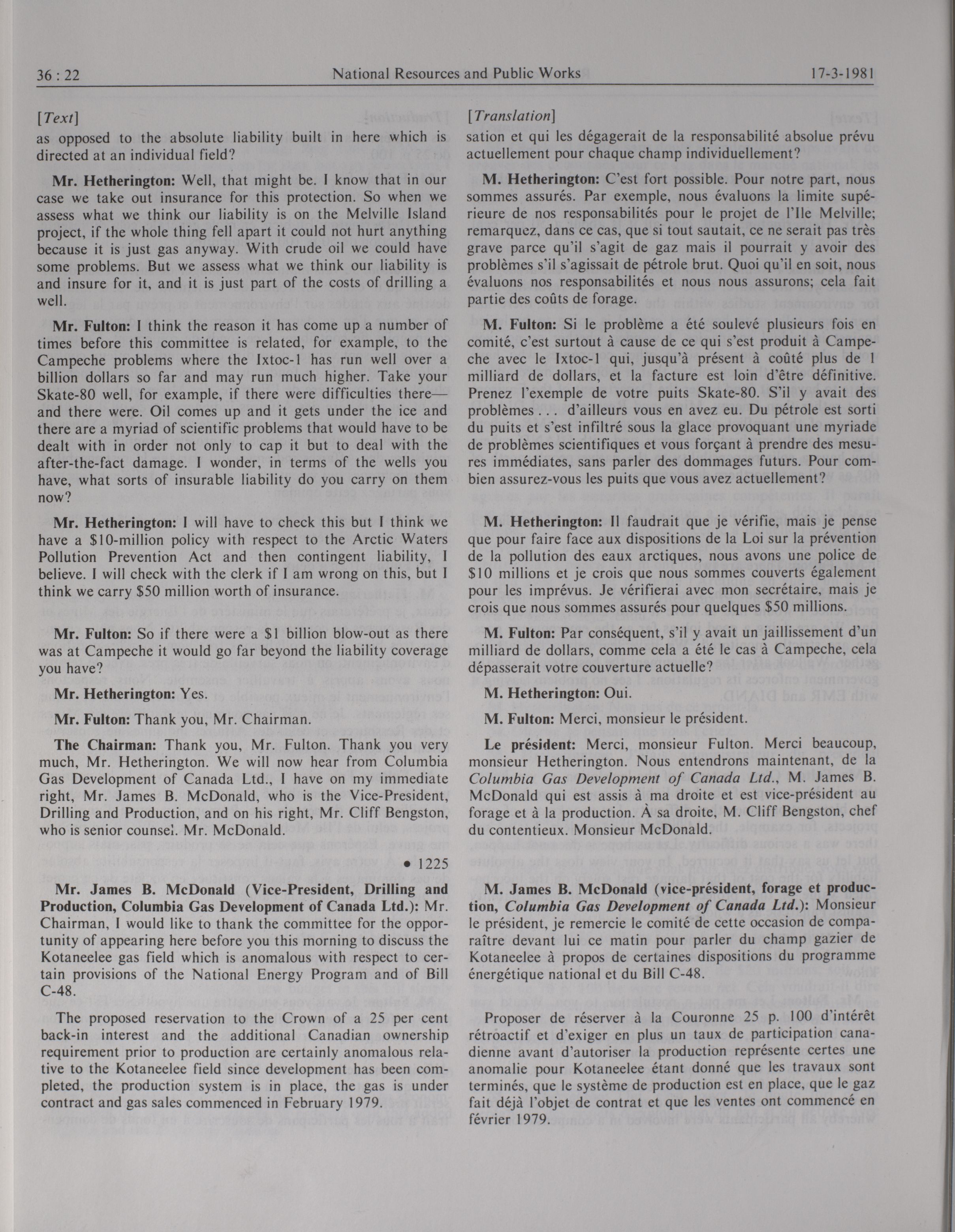 36 : 22 National Resources and Public Works 17-3-1981

[Text]
as opposed to the absolute liability built in here which is directed at an individual field?

Mr. Hetherington: Well, that might be. I know that in our case we take out insurance for this protection. So when we assess what we think our liability is on the Melville Island project, if the whole thing fell apart it could not hurt anything because it is just gas anyway. With crude oil we could have some problems. But we assess what we think our liability is and insure for it, and it is just part of the costs of drilling a well.

Mr. Fulton: I think the reason it has come up a number of times before this committee is related, for example, to the Campeche problems where the Ixtoc-1 has run well over a billion dollars so far and may run much higher. Take your Skate-80 well, for example, if there were difficulties there—and there were. Oil comes up and it gets under the ice and there are a myriad of scientific problems that would have to be dealt with in order not only to cap it but to deal with the after-the-fact damage. I wonder, in terms of the wells you have, what sorts of insurable liability do you carry on them now?

Mr. Hetherington: I will have to check this but I think we have a $10-million policy with respect to the Arctic Waters Pollution Prevention Act and then contingent liability, I believe. I will check with the clerk if I am wrong on this, but I think we carry $50 million worth of insurance.

Mr. Fulton: So if there were a $1 billion blow-out as there was at Campeche it would go far beyond the liability coverage you have?

Mr. Hetherington: Yes.

Mr. Fulton: Thank you, Mr. Chairman.

The Chairman: Thank you, Mr. Fulton. Thank you very much, Mr. Hetherington. We will now hear from Columbia Gas Development of Canada Ltd., I have on my immediate right, Mr. James B. McDonald, who is the Vice-President, Drilling and Production, and on his right, Mr. Cliff Bengston, who is senior counsel. Mr. McDonald.

• 1225

Mr. James B. McDonald (Vice-President, Drilling and Production, Columbia Gas Development of Canada Ltd.): Mr. Chairman, I would like to thank the committee for the opportunity of appearing here before you this morning to discuss the Kotaneelee gas field which is anomalous with respect to certain provisions of the National Energy Program and of Bill C-48.

The proposed reservation to the Crown of a 25 per cent back-in interest and the additional Canadian ownership requirement prior to production are certainly anomalous relative to the Kotaneelee field since development has been completed, the production system is in place, the gas is under contract and gas sales commenced in February 1979.

[Translation]
sation et qui les dégagerait de la responsabilité absolue prévu actuellement pour chaque champ individuellement?

M. Hetherington: C'est fort possible. Pour notre part, nous sommes assurés. Par exemple, nous évaluons la limite supérieure de nos responsabilités pour le projet de l'Ile Melville; remarquez, dans ce cas, que si tout sautait, ce ne serait pas très grave parce qu'il s'agit de gaz mais il pourrait y avoir des problèmes s'il s'agissait de pétrole brut. Quoi qu'il en soit, nous évaluons nos responsabilités et nous nous assurons; cela fait partie des coûts de forage.

M. Fulton: Si le problème a été soulevé plusieurs fois en comité, c'est surtout à cause de ce qui s'est produit à Campeche avec le Ixtoc-1 qui, jusqu'à présent à coûté plus de 1 milliard de dollars, et la facture est loin d'être définitive. Prenez l'exemple de votre puits Skate-80. S'il y avait des problèmes . . . d'ailleurs vous en avez eu. Du pétrole est sorti du puits et s'est infiltré sous la glace provoquant une myriade de problèmes scientifiques et vous forçant à prendre des mesures immédiates, sans parler des dommages futurs. Pour combien assurez-vous les puits que vous avez actuellement?

M. Hetherington: Il faudrait que je vérifie, mais je pense que pour faire face aux dispositions de la Loi sur la prévention de la pollution des eaux arctiques, nous avons une police de $10 millions et je crois que nous sommes couverts également pour les imprévus. Je vérifierai avec mon secrétaire, mais je crois que nous sommes assurés pour quelques $50 millions.

M. Fulton: Par conséquent, s'il y avait un jaillissement d'un milliard de dollars, comme cela a été le cas à Campeche, cela dépasserait votre couverture actuelle?

M. Hetherington: Oui.

M. Fulton: Merci, monsieur le président.

Le président: Merci, monsieur Fulton. Merci beaucoup, monsieur Hetherington. Nous entendrons maintenant, de la Columbia Gas Development of Canada Ltd., M. James B. McDonald qui est assis à ma droite et est vice-président au forage et à la production. À sa droite, M. Cliff Bengston, chef du contentieux. Monsieur McDonald.

M. James B. McDonald (vice-président, forage et production, Columbia Gas Development of Canada Ltd.): Monsieur le président, je remercie le comité de cette occasion de comparaître devant lui ce matin pour parler du champ gazier de Kotaneelee à propos de certaines dispositions du programme énergétique national et du Bill C-48.

Proposer de réserver à la Couronne 25 p. 100 d'intérêt rétroactif et d'exiger en plus un taux de participation canadienne avant d'autoriser la production représente certes une anomalie pour Kotaneelee étant donné que les travaux sont terminés, que le système de production est en place, que le gaz fait déjà l'objet de contrat et que les ventes ont commencé en février 1979.